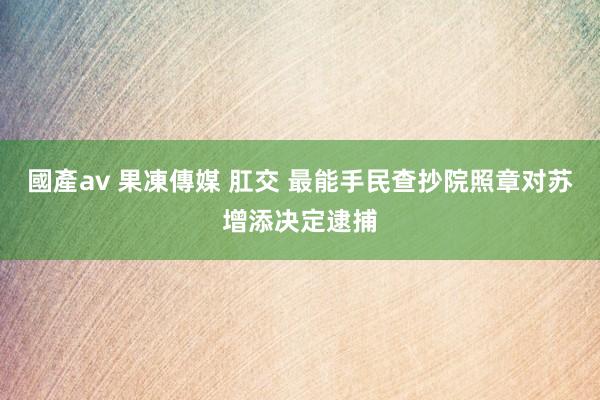 國產av 果凍傳媒 肛交 最能手民查抄院照章对苏增添决定逮捕